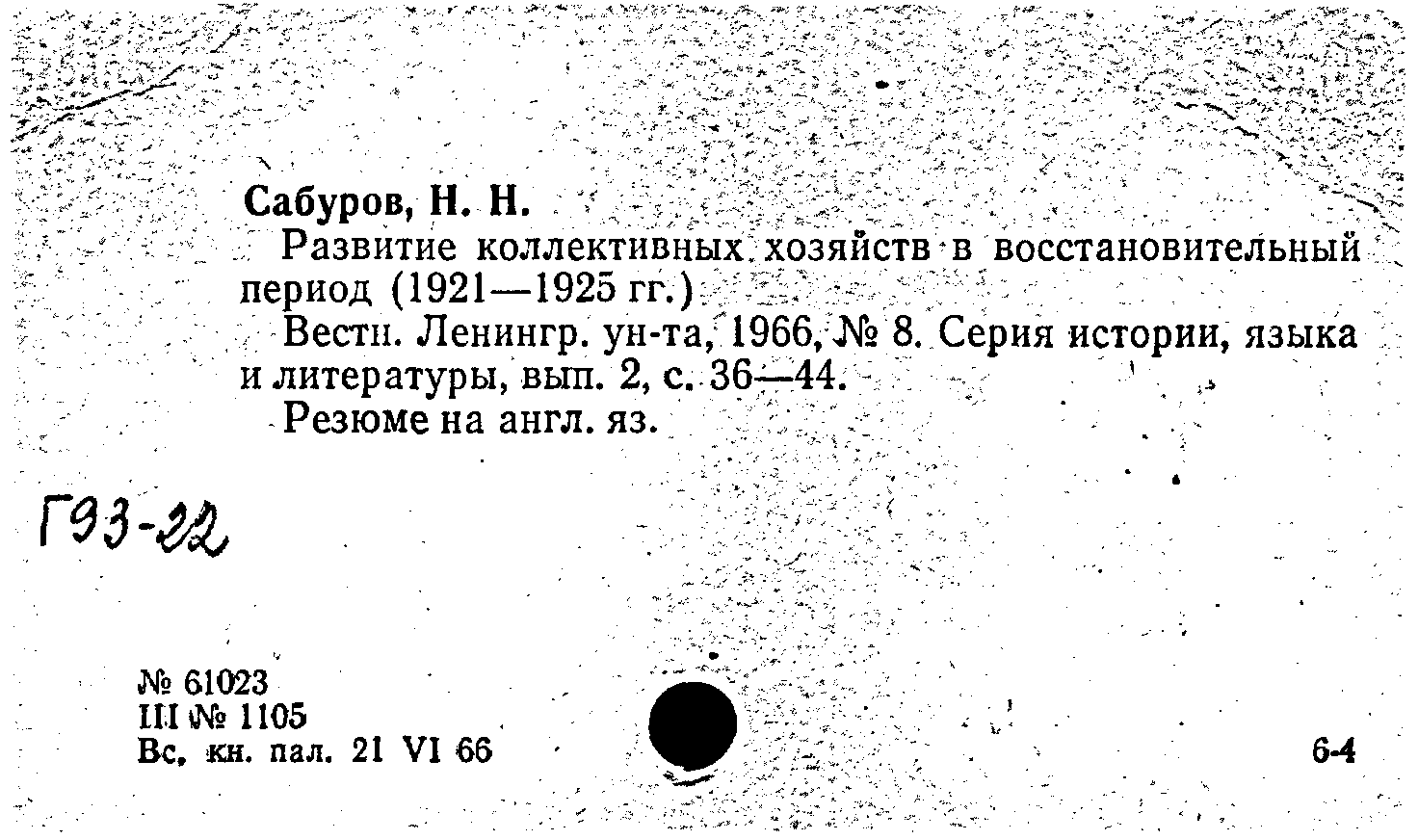 Сабуров, Н. Н.

Развитие коллективных хозяйств в восстановительный период (1921—1925 гг.)

Вестн. Ленингр. ун-та, 1966, № 8. Серия истории, языка и литературы, вып. 2, с. 36—44.

Резюме на англ. яз.

Г93-22

№ 61023
III № 1105
Вс. кн. пал. 21 VI 66

6-4